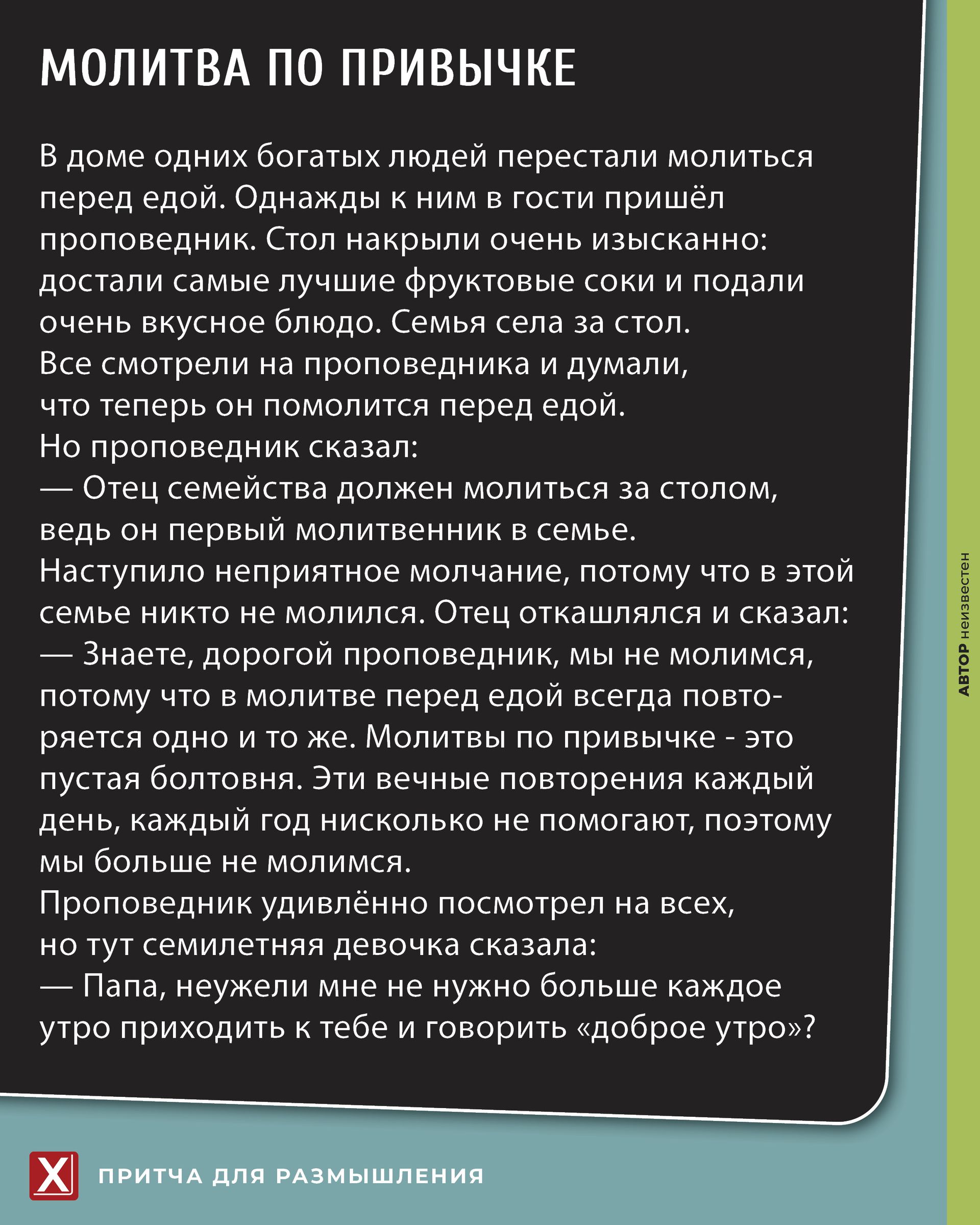 МОЛИТВА ПО ПРИВЫЧКЕ

В доме одних богатых людей перестали молиться перед едой. Однажды к ним в гости пришёл проповедник. Стол накрыли очень изысканно: достали самые лучшие фруктовые соки и подали очень вкусное блюдо. Семья села за стол.
Все смотрели на проповедника и думали, что теперь он помолится перед едой.
Но проповедник сказал:
— Отец семейства должен молиться за столом, ведь он первый молитвенник в семье.
Наступило неприятное молчание, потому что в этой семье никто не молился. Отец откашлялся и сказал:
— Знаете, дорогой проповедник, мы не молимся, потому что в молитве перед едой всегда повторяется одно и то же. Молитвы по привычке - это пустая болтовня. Эти вечные повторения каждый день, каждый год нисколько не помогают, поэтому мы больше не молимся.
Проповедник удивлённо посмотрел на всех, но тут семилетняя девочка сказала:
— Папа, неужели мне не нужно больше каждое утро приходить к тебе и говорить «доброе утро»?

АВТОР неизвестен

X ПРИТЧА ДЛЯ РАЗМЫШЛЕНИЯ